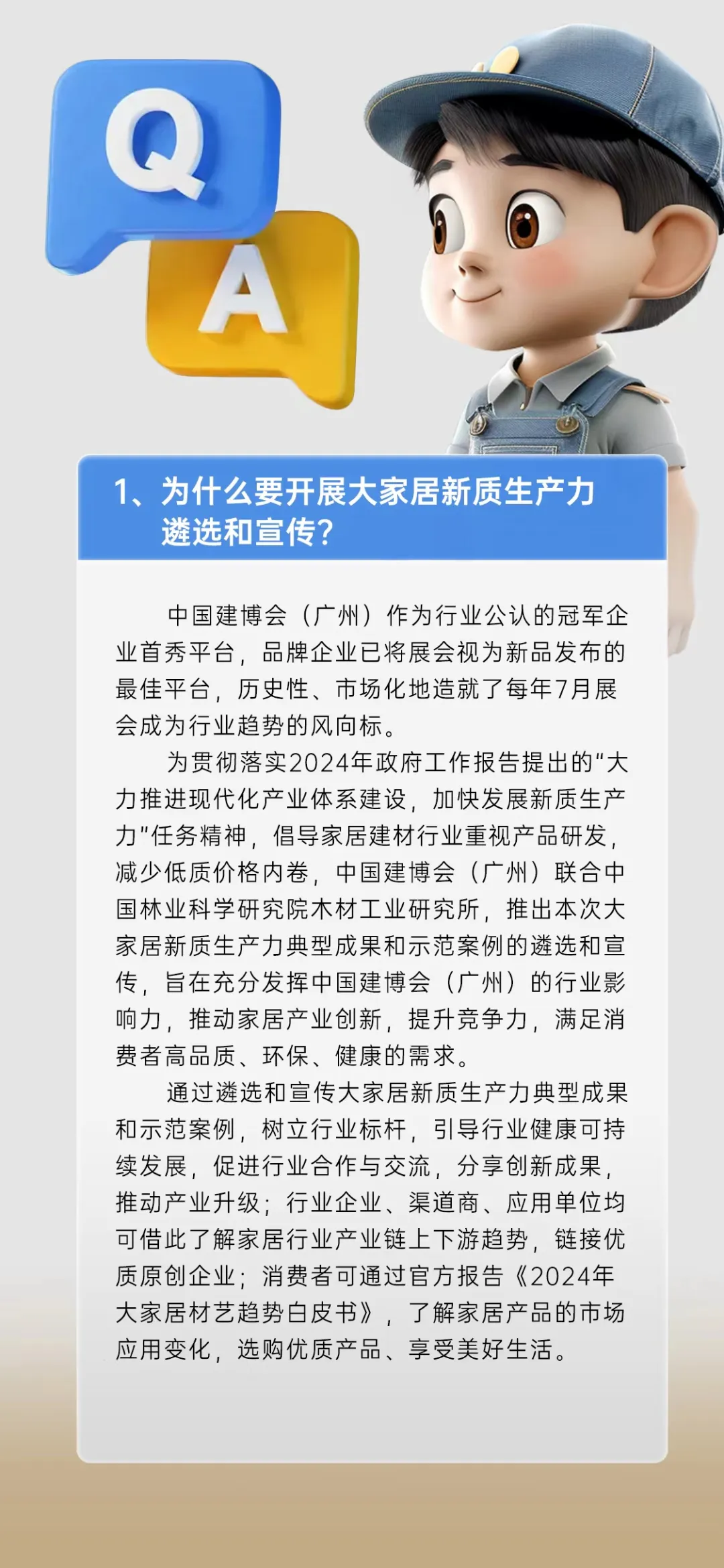 Q

A

1、为什么要开展大家居新质生产力遴选和宣传?

中国建博会（广州）作为行业公认的冠军企业首秀平台，品牌企业已将展会视为新品发布的最佳平台，历史性、市场化地造就了每年7月展会成为行业趋势的风向标。

为贯彻落实2024年政府工作报告提出的“大力推进现代化产业体系建设，加快发展新质生产力”任务精神，倡导家居建材行业重视产品研发，减少低质价格内卷，中国建博会（广州）联合中国林业科学研究院木材工业研究所，推出本次大家居新质生产力典型成果和示范案例的遴选和宣传，旨在充分发挥中国建博会（广州）的行业影响力，推动家居产业创新，提升竞争力，满足消费者高品质、环保、健康的需求。

通过遴选和宣传大家居新质生产力典型成果和示范案例，树立行业标杆，引导行业健康可持续发展，促进行业合作与交流，分享创新成果，推动产业升级；行业企业、渠道商、应用单位均可借此了解家居行业产业链上下游趋势，链接优质原创企业；消费者可通过官方报告《2024年大家居材艺趋势白皮书》，了解家居产品的市场应用变化，选购优质产品、享受美好生活。